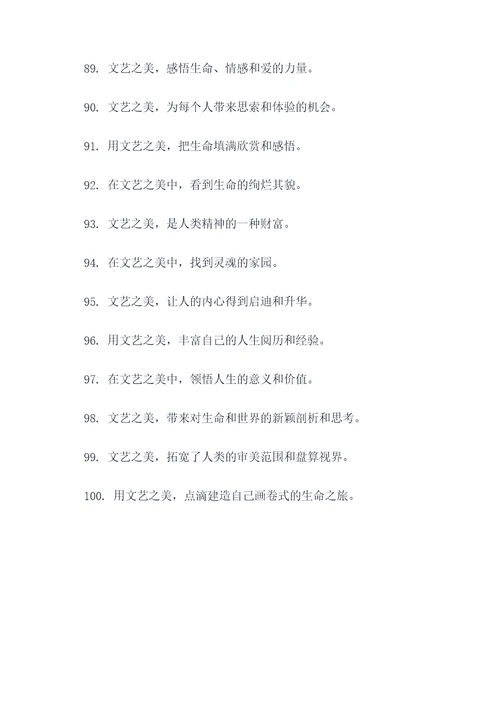 89. 文艺之美，感悟生命、情感和爱的力量。

90. 文艺之美，为每个人带来思索和体验的机会。

91. 用文艺之美，把生命填满欣赏和感悟。

92. 在文艺之美中，看到生命的绚烂其貌。

93. 文艺之美，是人类精神的一种财富。

94. 在文艺之美中，找到灵魂的家园。

95. 文艺之美，让人的内心得到启迪和升华。

96. 用文艺之美，丰富自己的人生阅历和经验。

97. 在文艺之美中，领悟人生的意义和价值。

98. 文艺之美，带来对生命和世界的新颖剖析和思考。

99. 文艺之美，拓宽了人类的审美范围和盘算视界。

100. 用文艺之美，点滴建造自己画卷式的生命之旅。